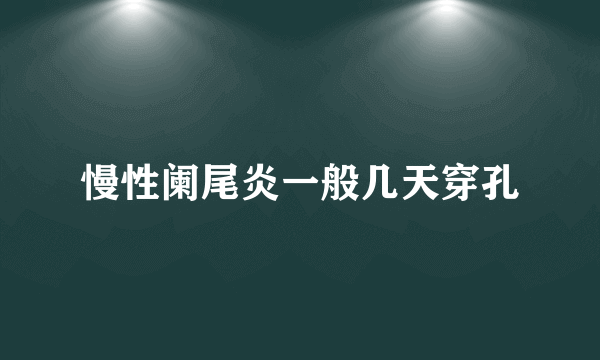 慢性阑尾炎一般几天穿孔